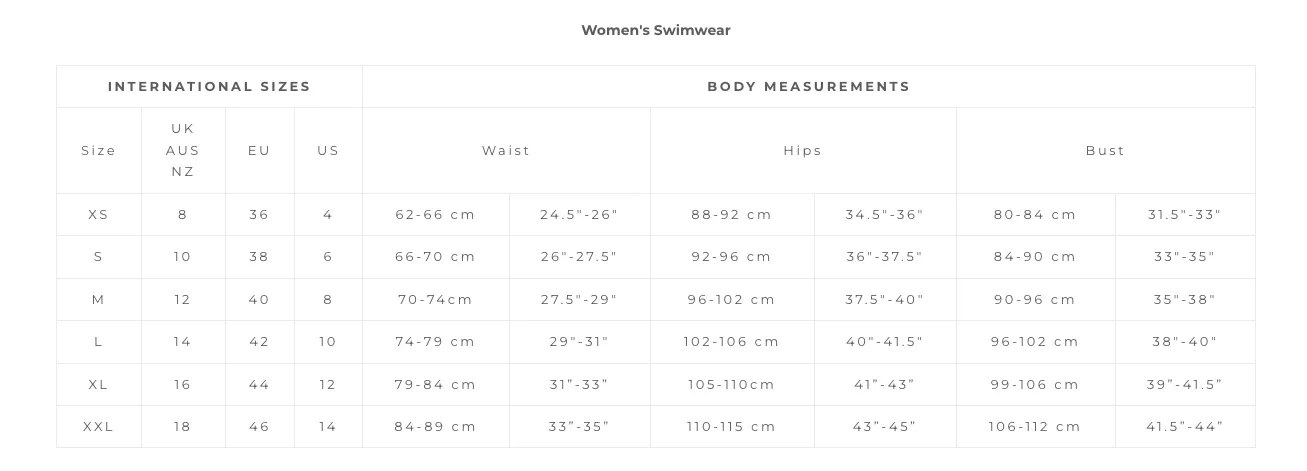 Women's Swimwear

| INTERNATIONAL SIZES | | | | BODY MEASUREMENTS | | | | | |
|---|---|---|---|---|---|---|---|---|---|
| Size | UK AUS NZ | EU | US | Waist | | Hips | | Bust | |
| XS | 8 | 36 | 4 | 62-66 cm | 24.5"-26" | 88-92 cm | 34.5"-36" | 80-84 cm | 31.5"-33" |
| S | 10 | 38 | 6 | 66-70 cm | 26"-27.5" | 92-96 cm | 36"-37.5" | 84-90 cm | 33"-35" |
| M | 12 | 40 | 8 | 70-74cm | 27.5"-29" | 96-102 cm | 37.5"-40" | 90-96 cm | 35"-38" |
| L | 14 | 42 | 10 | 74-79 cm | 29"-31" | 102-106 cm | 40"-41.5" | 96-102 cm | 38"-40" |
| XL | 16 | 44 | 12 | 79-84 cm | 31"-33" | 105-110cm | 41"-43" | 99-106 cm | 39"-41.5" |
| XXL | 18 | 46 | 14 | 84-89 cm | 33"-35" | 110-115 cm | 43"-45" | 106-112 cm | 41.5"-44" |